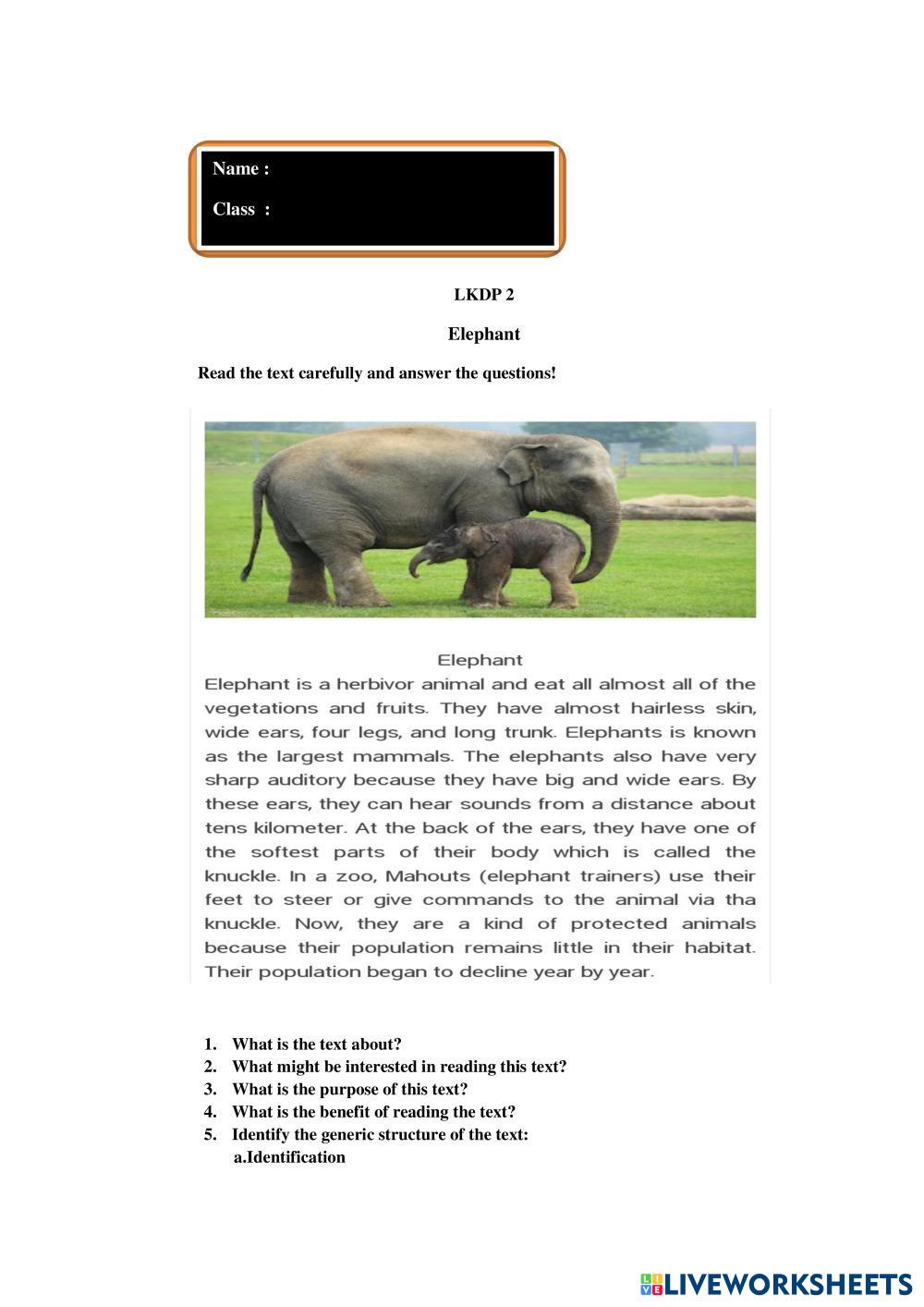 Name :

Class :

LKDP 2

Elephant

Read the text carefully and answer the questions!

Elephant

Elephant is a herbivor animal and eat all almost all of the vegetations and fruits. They have almost hairless skin, wide ears, four legs, and long trunk. Elephants is known as the largest mammals. The elephants also have very sharp auditory because they have big and wide ears. By these ears, they can hear sounds from a distance about tens kilometer. At the back of the ears, they have one of the softest parts of their body which is called the knuckle. In a zoo, Mahouts (elephant trainers) use their feet to steer or give commands to the animal via tha knuckle. Now, they are a kind of protected animals because their population remains little in their habitat. Their population began to decline year by year.

1. What is the text about?
2. What might be interested in reading this text?
3. What is the purpose of this text?
4. What is the benefit of reading the text?
5. Identify the generic structure of the text:
a.Identification

LIVEWORKSHEETS